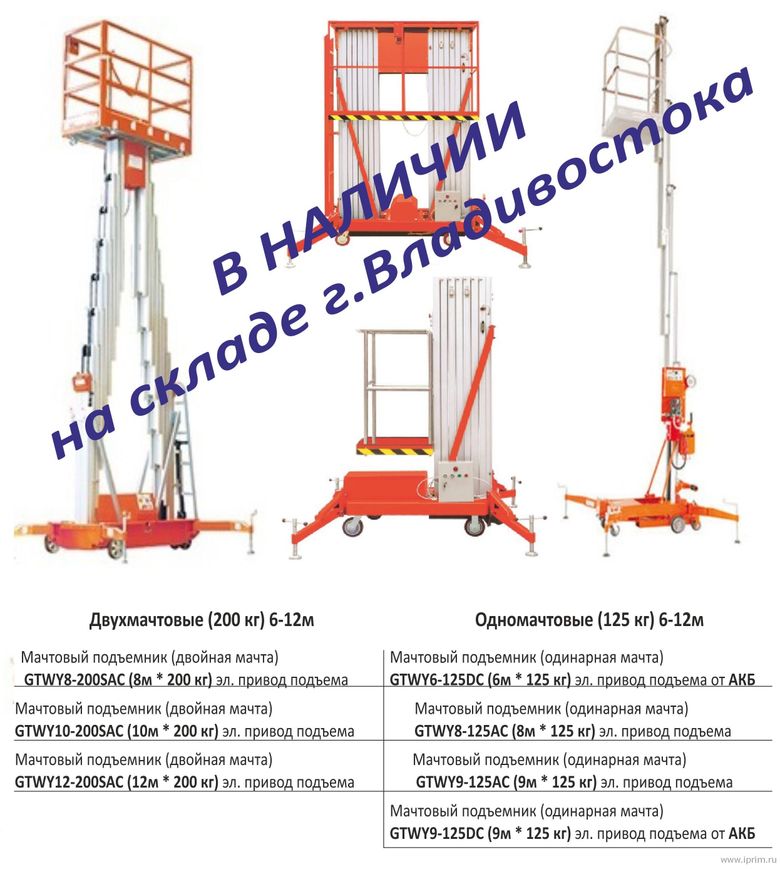 В НАЛИЧИИ
на складе г.Владивостока

Двухмачтовые (200 кг) 6-12м

Мачтовый подъемник (двойная мачта)
GTWY8-200SAC (8м * 200 кг) эл. привод подъема

Мачтовый подъемник (двойная мачта)
GTWY10-200SAC (10м * 200 кг) эл. привод подъема

Мачтовый подъемник (двойная мачта)
GTWY12-200SAC (12м * 200 кг) эл. привод подъема

Одномачтовые (125 кг) 6-12м

Мачтовый подъемник (одинарная мачта)
GTWY6-125DC (6м * 125 кг) эл. привод подъема от АКБ

Мачтовый подъемник (одинарная мачта)
GTWY8-125AC (8м * 125 кг) эл. привод подъема

Мачтовый подъемник (одинарная мачта)
GTWY9-125AC (9м * 125 кг) эл. привод подъема

Мачтовый подъемник (одинарная мачта)
GTWY9-125DC (9м * 125 кг) эл. привод подъема от АКБ

www.iprim.ru